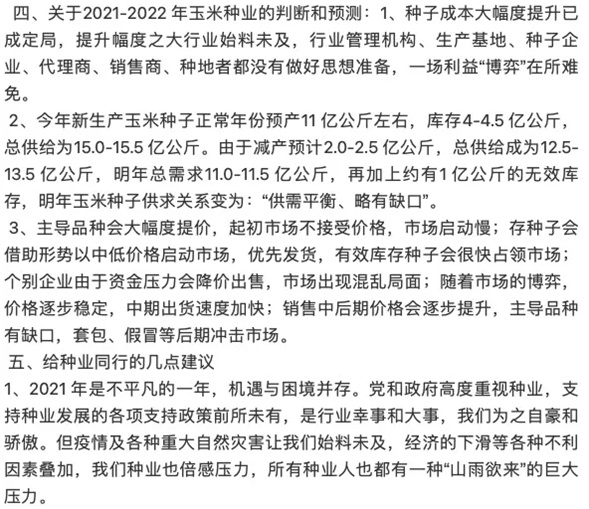 四、关于2021-2022 年玉米种业的判断和预测：1、种子成本大幅度提升已成定局，提升幅度之大行业始料未及，行业管理机构、生产基地、种子企业、代理商、销售商、种地者都没有做好思想准备，一场利益“博弈”在所难免。

2、今年新生产玉米种子正常年份预产11 亿公斤左右，库存4-4.5 亿公斤，总供给为15.0-15.5 亿公斤。由于减产预计2.0-2.5 亿公斤，总供给成为12.5-13.5 亿公斤，明年总需求11.0-11.5 亿公斤，再加上约有1 亿公斤的无效库存，明年玉米种子供求关系变为：“供需平衡、略有缺口”。

3、主导品种会大幅度提价，起初市场不接受价格，市场启动慢；存种子会借助形势以中低价格启动市场，优先发货，有效库存种子会很快占领市场；个别企业由于资金压力会降价出售，市场出现混乱局面；随着市场的博弈，价格逐步稳定，中期出货速度加快；销售中后期价格会逐步提升，主导品种有缺口，套包、假冒等后期冲击市场。

五、给种业同行的几点建议

1、2021 年是不平凡的一年，机遇与困境并存。党和政府高度重视种业，支持种业发展的各项支持政策前所未有，是行业幸事和大事，我们为之自豪和骄傲。但疫情及各种重大自然灾害让我们始料未及，经济的下滑等各种不利因素叠加，我们种业也倍感压力，所有种业人也都有一种“山雨欲来”的巨大压力。